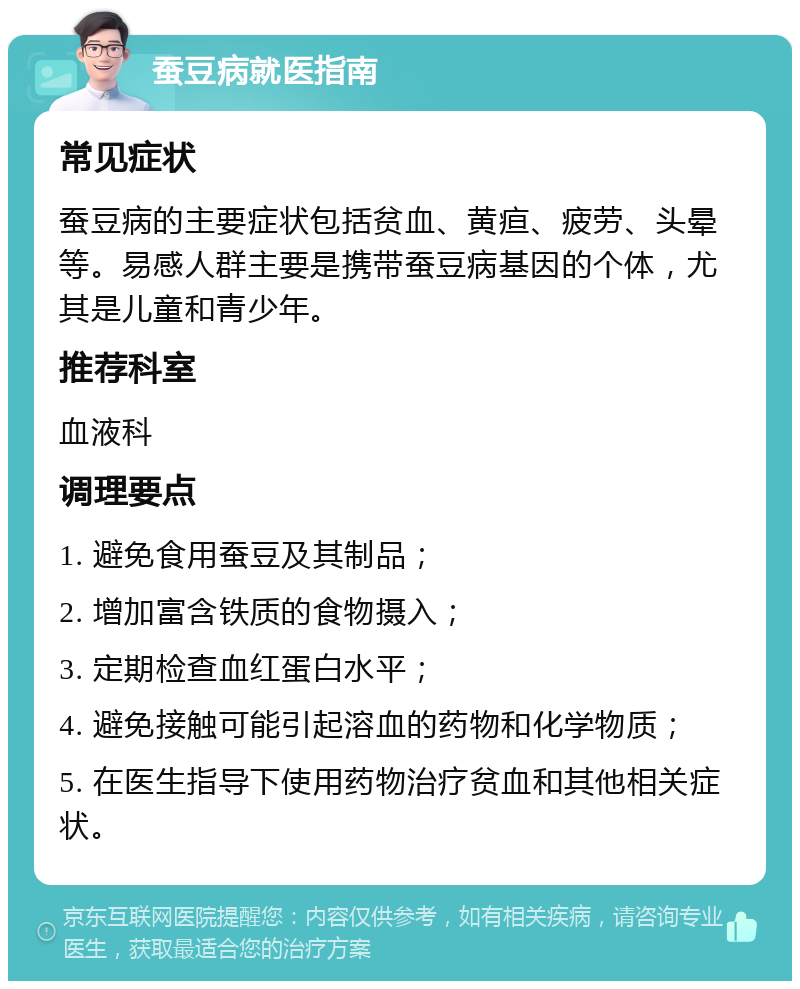 蚕豆病就医指南

常见症状

蚕豆病的主要症状包括贫血、黄疸、疲劳、头晕等。易感人群主要是携带蚕豆病基因的个体，尤其是儿童和青少年。

推荐科室

血液科

调理要点

1. 避免食用蚕豆及其制品；

2. 增加富含铁质的食物摄入；

3. 定期检查血红蛋白水平；

4. 避免接触可能引起溶血的药物和化学物质；

5. 在医生指导下使用药物治疗贫血和其他相关症状。

京东互联网医院提醒您：内容仅供参考，如有相关疾病，请咨询专业医生，获取最适合您的治疗方案